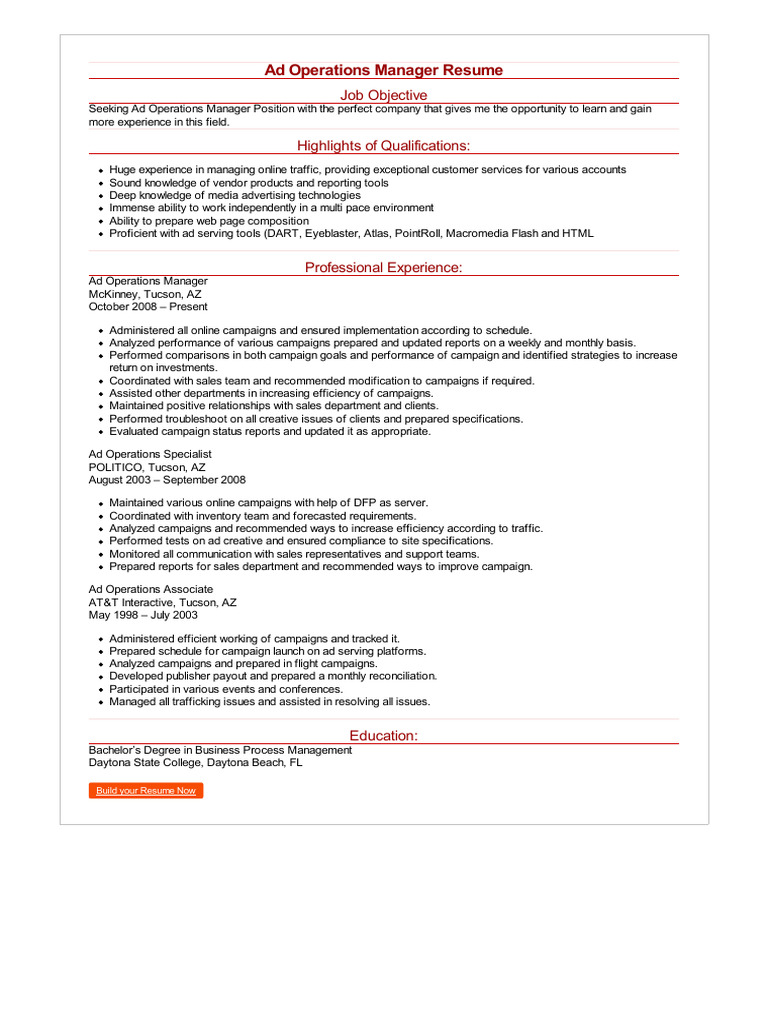 Ad Operations Manager Resume

Job Objective

Seeking Ad Operations Manager Position with the perfect company that gives me the opportunity to learn and gain more experience in this field.

Highlights of Qualifications:

- Huge experience in managing online traffic, providing exceptional customer services for various accounts
- Sound knowledge of vendor products and reporting tools
- Deep knowledge of media advertising technologies
- Immense ability to work independently in a multi pace environment
- Ability to prepare web page composition
- Proficient with ad serving tools (DART, Eyeblaster, Atlas, PointRoll, Macromedia Flash and HTML

Professional Experience:

Ad Operations Manager
McKinney, Tucson, AZ
October 2008 – Present

- Administered all online campaigns and ensured implementation according to schedule.
- Analyzed performance of various campaigns prepared and updated reports on a weekly and monthly basis.
- Performed comparisons in both campaign goals and performance of campaign and identified strategies to increase return on investments.
- Coordinated with sales team and recommended modification to campaigns if required.
- Assisted other departments in increasing efficiency of campaigns.
- Maintained positive relationships with sales department and clients.
- Performed troubleshoot on all creative issues of clients and prepared specifications.
- Evaluated campaign status reports and updated it as appropriate.

Ad Operations Specialist
POLITICO, Tucson, AZ
August 2003 – September 2008

- Maintained various online campaigns with help of DFP as server.
- Coordinated with inventory team and forecasted requirements.
- Analyzed campaigns and recommended ways to increase efficiency according to traffic.
- Performed tests on ad creative and ensured compliance to site specifications.
- Monitored all communication with sales representatives and support teams.
- Prepared reports for sales department and recommended ways to improve campaign.

Ad Operations Associate
AT&T Interactive, Tucson, AZ
May 1998 – July 2003

- Administered efficient working of campaigns and tracked it.
- Prepared schedule for campaign launch on ad serving platforms.
- Analyzed campaigns and prepared in flight campaigns.
- Developed publisher payout and prepared a monthly reconciliation.
- Participated in various events and conferences.
- Managed all trafficking issues and assisted in resolving all issues.

Education:

Bachelor's Degree in Business Process Management
Daytona State College, Daytona Beach, FL

Build your Resume Now